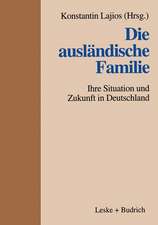 Konstantin Lajios (Hrsg.)

Die ausländische Familie

Ihre Situation und Zukunft in Deutschland

Leske + Budrich